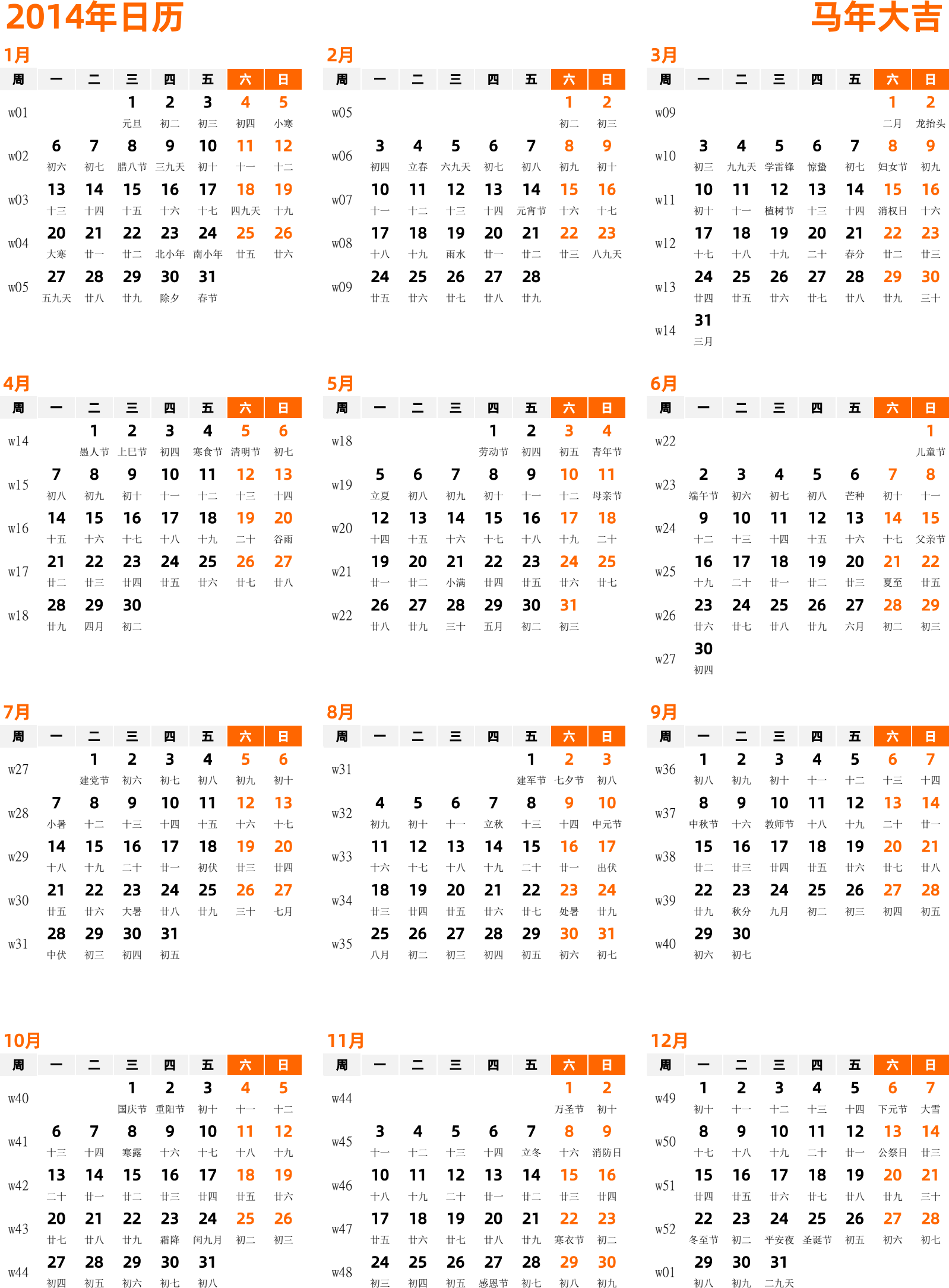 2014年日历

马年大吉

1月

| 周 | 一 | 二 | 三 | 四 | 五 | 六 | 日 |
|---|---|---|---|---|---|---|---|
| w01 | | | 1 元旦 | 2 初二 | 3 初三 | 4 初四 | 5 小寒 |
| w02 | 6 初六 | 7 初七 | 8 腊八节 | 9 三九天 | 10 初十 | 11 十一 | 12 十二 |
| w03 | 13 十三 | 14 十四 | 15 十五 | 16 十六 | 17 十七 | 18 四九天 | 19 十九 |
| w04 | 20 大寒 | 21 廿一 | 22 廿二 | 23 北小年 | 24 南小年 | 25 廿五 | 26 廿六 |
| w05 | 27 五九天 | 28 廿八 | 29 廿九 | 30 除夕 | 31 春节 | | |

2月

| 周 | 一 | 二 | 三 | 四 | 五 | 六 | 日 |
|---|---|---|---|---|---|---|---|
| w05 | | | | | | 1 初二 | 2 初三 |
| w06 | 3 初四 | 4 立春 | 5 六九天 | 6 初七 | 7 初八 | 8 初九 | 9 初十 |
| w07 | 10 十一 | 11 十二 | 12 十三 | 13 十四 | 14 元宵节 | 15 十六 | 16 十七 |
| w08 | 17 十八 | 18 十九 | 19 雨水 | 20 廿一 | 21 廿二 | 22 廿三 | 23 八九天 |
| w09 | 24 廿五 | 25 廿六 | 26 廿七 | 27 廿八 | 28 廿九 | | |

3月

| 周 | 一 | 二 | 三 | 四 | 五 | 六 | 日 |
|---|---|---|---|---|---|---|---|
| w09 | | | | | | 1 二月 | 2 龙抬头 |
| w10 | 3 初三 | 4 九九天 | 5 学雷锋 | 6 惊蛰 | 7 初七 | 8 妇女节 | 9 初九 |
| w11 | 10 初十 | 11 十一 | 12 植树节 | 13 十三 | 14 十四 | 15 消权日 | 16 十六 |
| w12 | 17 十七 | 18 十八 | 19 十九 | 20 二十 | 21 春分 | 22 廿二 | 23 廿三 |
| w13 | 24 廿四 | 25 廿五 | 26 廿六 | 27 廿七 | 28 廿八 | 29 廿九 | 30 三十 |
| w14 | 31 三月 | | | | | | |

4月

| 周 | 一 | 二 | 三 | 四 | 五 | 六 | 日 |
|---|---|---|---|---|---|---|---|
| w14 | | 1 愚人节 | 2 上巳节 | 3 初四 | 4 寒食节 | 5 清明节 | 6 初七 |
| w15 | 7 初八 | 8 初九 | 9 初十 | 10 十一 | 11 十二 | 12 十三 | 13 十四 |
| w16 | 14 十五 | 15 十六 | 16 十七 | 17 十八 | 18 十九 | 19 二十 | 20 谷雨 |
| w17 | 21 廿二 | 22 廿三 | 23 廿四 | 24 廿五 | 25 廿六 | 26 廿七 | 27 廿八 |
| w18 | 28 廿九 | 29 四月 | 30 初二 | | | | |

5月

| 周 | 一 | 二 | 三 | 四 | 五 | 六 | 日 |
|---|---|---|---|---|---|---|---|
| w18 | | | | 1 劳动节 | 2 初四 | 3 初五 | 4 青年节 |
| w19 | 5 立夏 | 6 初八 | 7 初九 | 8 初十 | 9 十一 | 10 十二 | 11 母亲节 |
| w20 | 12 十四 | 13 十五 | 14 十六 | 15 十七 | 16 十八 | 17 十九 | 18 二十 |
| w21 | 19 廿一 | 20 廿二 | 21 小满 | 22 廿四 | 23 廿五 | 24 廿六 | 25 廿七 |
| w22 | 26 廿八 | 27 廿九 | 28 三十 | 29 五月 | 30 初二 | 31 初三 | |

6月

| 周 | 一 | 二 | 三 | 四 | 五 | 六 | 日 |
|---|---|---|---|---|---|---|---|
| w22 | | | | | | | 1 儿童节 |
| w23 | 2 端午节 | 3 初六 | 4 初七 | 5 初八 | 6 芒种 | 7 初十 | 8 十一 |
| w24 | 9 十二 | 10 十三 | 11 十四 | 12 十五 | 13 十六 | 14 十七 | 15 父亲节 |
| w25 | 16 十九 | 17 二十 | 18 廿一 | 19 廿二 | 20 廿三 | 21 夏至 | 22 廿五 |
| w26 | 23 廿六 | 24 廿七 | 25 廿八 | 26 廿九 | 27 六月 | 28 初二 | 29 初三 |
| w27 | 30 初四 | | | | | | |

7月

| 周 | 一 | 二 | 三 | 四 | 五 | 六 | 日 |
|---|---|---|---|---|---|---|---|
| w27 | | 1 建党节 | 2 初六 | 3 初七 | 4 初八 | 5 初九 | 6 初十 |
| w28 | 7 小暑 | 8 十二 | 9 十三 | 10 十四 | 11 十五 | 12 十六 | 13 十七 |
| w29 | 14 十八 | 15 十九 | 16 二十 | 17 廿一 | 18 初伏 | 19 廿三 | 20 廿四 |
| w30 | 21 廿五 | 22 廿六 | 23 大暑 | 24 廿八 | 25 廿九 | 26 三十 | 27 七月 |
| w31 | 28 中伏 | 29 初三 | 30 初四 | 31 初五 | | | |

8月

| 周 | 一 | 二 | 三 | 四 | 五 | 六 | 日 |
|---|---|---|---|---|---|---|---|
| w31 | | | | | 1 建军节 | 2 七夕节 | 3 初八 |
| w32 | 4 初九 | 5 初十 | 6 十一 | 7 立秋 | 8 十三 | 9 十四 | 10 中元节 |
| w33 | 11 十六 | 12 十七 | 13 十八 | 14 十九 | 15 二十 | 16 廿一 | 17 出伏 |
| w34 | 18 廿三 | 19 廿四 | 20 廿五 | 21 廿六 | 22 廿七 | 23 处暑 | 24 廿九 |
| w35 | 25 八月 | 26 初二 | 27 初三 | 28 初四 | 29 初五 | 30 初六 | 31 初七 |

9月

| 周 | 一 | 二 | 三 | 四 | 五 | 六 | 日 |
|---|---|---|---|---|---|---|---|
| w36 | 1 初八 | 2 初九 | 3 初十 | 4 十一 | 5 十二 | 6 十三 | 7 十四 |
| w37 | 8 中秋节 | 9 十六 | 10 教师节 | 11 十八 | 12 十九 | 13 二十 | 14 廿一 |
| w38 | 15 廿二 | 16 廿三 | 17 廿四 | 18 廿五 | 19 廿六 | 20 廿七 | 21 廿八 |
| w39 | 22 廿九 | 23 秋分 | 24 九月 | 25 初二 | 26 初三 | 27 初四 | 28 初五 |
| w40 | 29 初六 | 30 初七 | | | | | |

10月

| 周 | 一 | 二 | 三 | 四 | 五 | 六 | 日 |
|---|---|---|---|---|---|---|---|
| w40 | | | 1 国庆节 | 2 重阳节 | 3 初十 | 4 十一 | 5 十二 |
| w41 | 6 十三 | 7 十四 | 8 寒露 | 9 十六 | 10 十七 | 11 十八 | 12 十九 |
| w42 | 13 二十 | 14 廿一 | 15 廿二 | 16 廿三 | 17 廿四 | 18 廿五 | 19 廿六 |
| w43 | 20 廿七 | 21 廿八 | 22 廿九 | 23 霜降 | 24 闰九月 | 25 初二 | 26 初三 |
| w44 | 27 初四 | 28 初五 | 29 初六 | 30 初七 | 31 初八 | | |

11月

| 周 | 一 | 二 | 三 | 四 | 五 | 六 | 日 |
|---|---|---|---|---|---|---|---|
| w44 | | | | | | 1 万圣节 | 2 初十 |
| w45 | 3 十一 | 4 十二 | 5 十三 | 6 十四 | 7 立冬 | 8 十六 | 9 消防日 |
| w46 | 10 十八 | 11 十九 | 12 二十 | 13 廿一 | 14 廿二 | 15 廿三 | 16 廿四 |
| w47 | 17 廿五 | 18 廿六 | 19 廿七 | 20 廿八 | 21 廿九 | 22 寒衣节 | 23 初二 |
| w48 | 24 初三 | 25 初四 | 26 初五 | 27 感恩节 | 28 初七 | 29 初八 | 30 初九 |

12月

| 周 | 一 | 二 | 三 | 四 | 五 | 六 | 日 |
|---|---|---|---|---|---|---|---|
| w49 | 1 初十 | 2 十一 | 3 十二 | 4 十三 | 5 十四 | 6 下元节 | 7 大雪 |
| w50 | 8 十七 | 9 十八 | 10 十九 | 11 二十 | 12 廿一 | 13 公祭日 | 14 廿三 |
| w51 | 15 廿四 | 16 廿五 | 17 廿六 | 18 廿七 | 19 廿八 | 20 廿九 | 21 三十 |
| w52 | 22 冬至节 | 23 初二 | 24 平安夜 | 25 圣诞节 | 26 初五 | 27 初六 | 28 初七 |
| w01 | 29 初八 | 30 初九 | 31 二九天 | | | | |